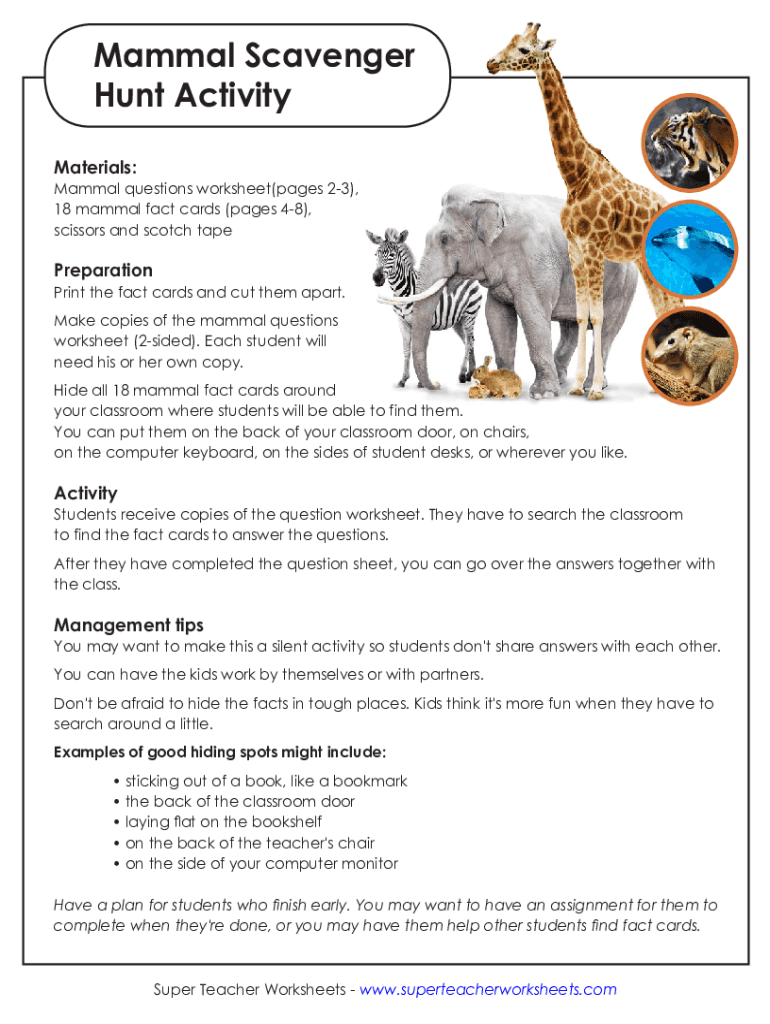 Mammal Scavenger Hunt Activity

Materials:
Mammal questions worksheet(pages 2-3), 18 mammal fact cards (pages 4-8), scissors and scotch tape

Preparation
Print the fact cards and cut them apart.

Make copies of the mammal questions worksheet (2-sided). Each student will need his or her own copy.

Hide all 18 mammal fact cards around your classroom where students will be able to find them. You can put them on the back of your classroom door, on chairs, on the computer keyboard, on the sides of student desks, or wherever you like.

Activity
Students receive copies of the question worksheet. They have to search the classroom to find the fact cards to answer the questions.

After they have completed the question sheet, you can go over the answers together with the class.

Management tips
You may want to make this a silent activity so students don't share answers with each other.

You can have the kids work by themselves or with partners.

Don't be afraid to hide the facts in tough places. Kids think it's more fun when they have to search around a little.

Examples of good hiding spots might include:
• sticking out of a book, like a bookmark
• the back of the classroom door
• laying flat on the bookshelf
• on the back of the teacher's chair
• on the side of your computer monitor

Have a plan for students who finish early. You may want to have an assignment for them to complete when they're done, or you may have them help other students find fact cards.

Super Teacher Worksheets - www.superteacherworksheets.com